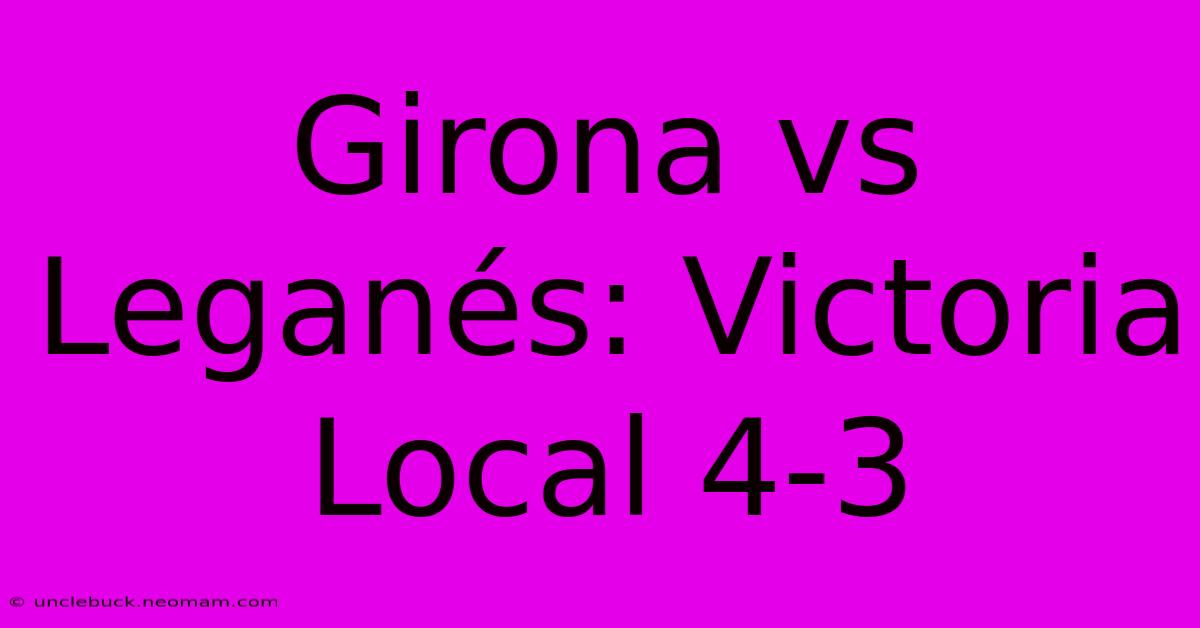 Girona vs Leganés: Victoria Local 4-3

© unclebuck.neomam.com